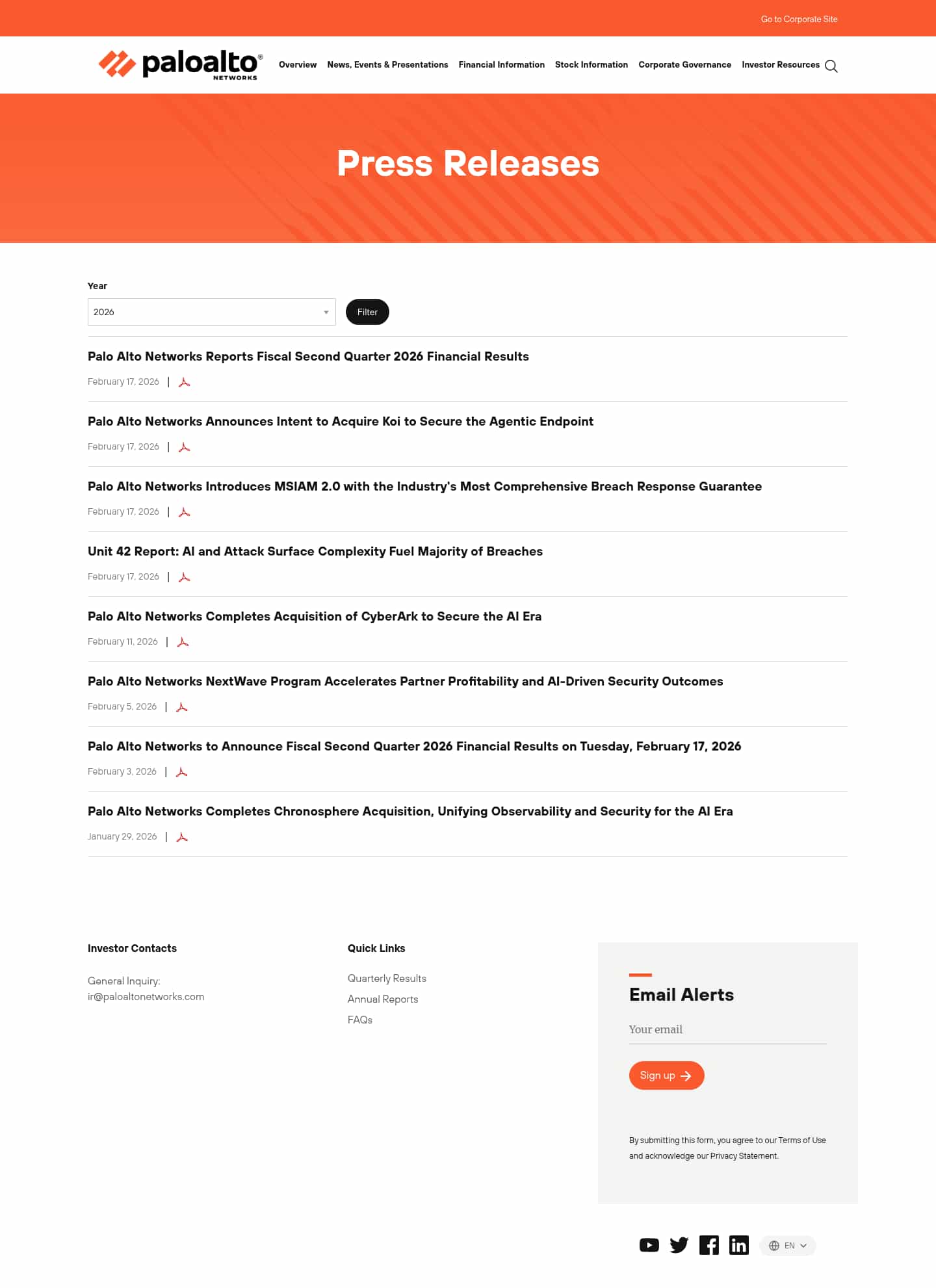 Go to Corporate Site

paloalto® NETWORKS

Overview News, Events & Presentations Financial Information Stock Information Corporate Governance Investor Resources

Press Releases

Year

2026

Filter

Palo Alto Networks Reports Fiscal Second Quarter 2026 Financial Results

February 17, 2026 |

Palo Alto Networks Announces Intent to Acquire Koi to Secure the Agentic Endpoint

February 17, 2026 |

Palo Alto Networks Introduces MSIAM 2.0 with the Industry's Most Comprehensive Breach Response Guarantee

February 17, 2026 |

Unit 42 Report: AI and Attack Surface Complexity Fuel Majority of Breaches

February 17, 2026 |

Palo Alto Networks Completes Acquisition of CyberArk to Secure the AI Era

February 11, 2026 |

Palo Alto Networks NextWave Program Accelerates Partner Profitability and AI-Driven Security Outcomes

February 5, 2026 |

Palo Alto Networks to Announce Fiscal Second Quarter 2026 Financial Results on Tuesday, February 17, 2026

February 3, 2026 |

Palo Alto Networks Completes Chronosphere Acquisition, Unifying Observability and Security for the AI Era

January 29, 2026 |

Investor Contacts

General Inquiry:
ir@paloaltonetworks.com

Quick Links

Quarterly Results
Annual Reports
FAQs

Email Alerts

Your email

Sign up

By submitting this form, you agree to our Terms of Use and acknowledge our Privacy Statement.

EN